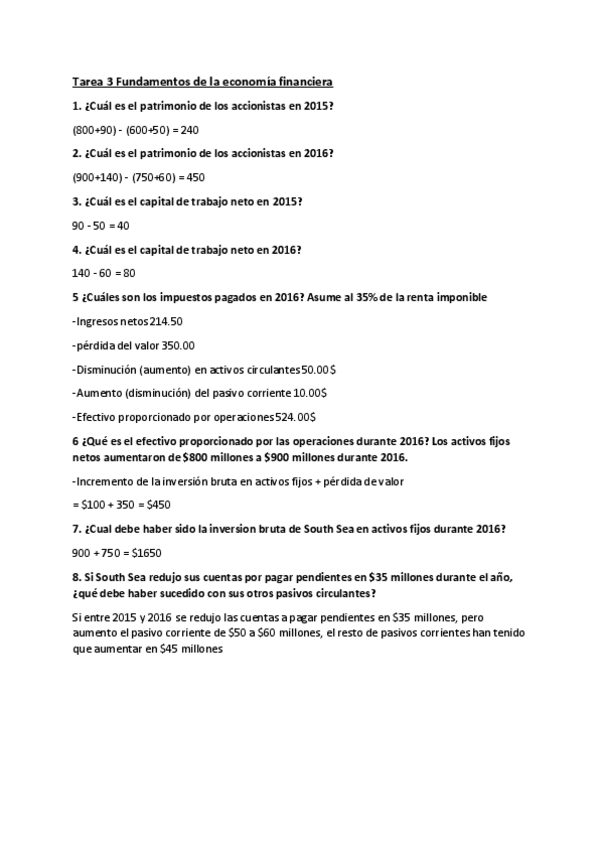 Tarea 3 Fundamentos de la economía financiera

1. ¿Cuál es el patrimonio de los accionistas en 2015?

(800+90) - (600+50) = 240

2. ¿Cuál es el patrimonio de los accionistas en 2016?

(900+140) - (750+60) = 450

3. ¿Cuál es el capital de trabajo neto en 2015?

90 - 50 = 40

4. ¿Cuál es el capital de trabajo neto en 2016?

140 - 60 = 80

5 ¿Cuáles son los impuestos pagados en 2016? Asume al 35% de la renta imponible

-Ingresos netos 214.50

-pérdida del valor 350.00

-Disminución (aumento) en activos circulantes 50.00$

-Aumento (disminución) del pasivo corriente 10.00$

-Efectivo proporcionado por operaciones 524.00$

6 ¿Qué es el efectivo proporcionado por las operaciones durante 2016? Los activos fijos netos aumentaron de $800 millones a $900 millones durante 2016.

-Incremento de la inversión bruta en activos fijos + pérdida de valor

= $100 + 350 = $450

7. ¿Cual debe haber sido la inversion bruta de South Sea en activos fijos durante 2016?

900 + 750 = $1650

8. Si South Sea redujo sus cuentas por pagar pendientes en $35 millones durante el año, ¿qué debe haber sucedido con sus otros pasivos circulantes?

Si entre 2015 y 2016 se redujo las cuentas a pagar pendientes en $35 millones, pero aumento el pasivo corriente de $50 a $60 millones, el resto de pasivos corrientes han tenido que aumentar en $45 millones